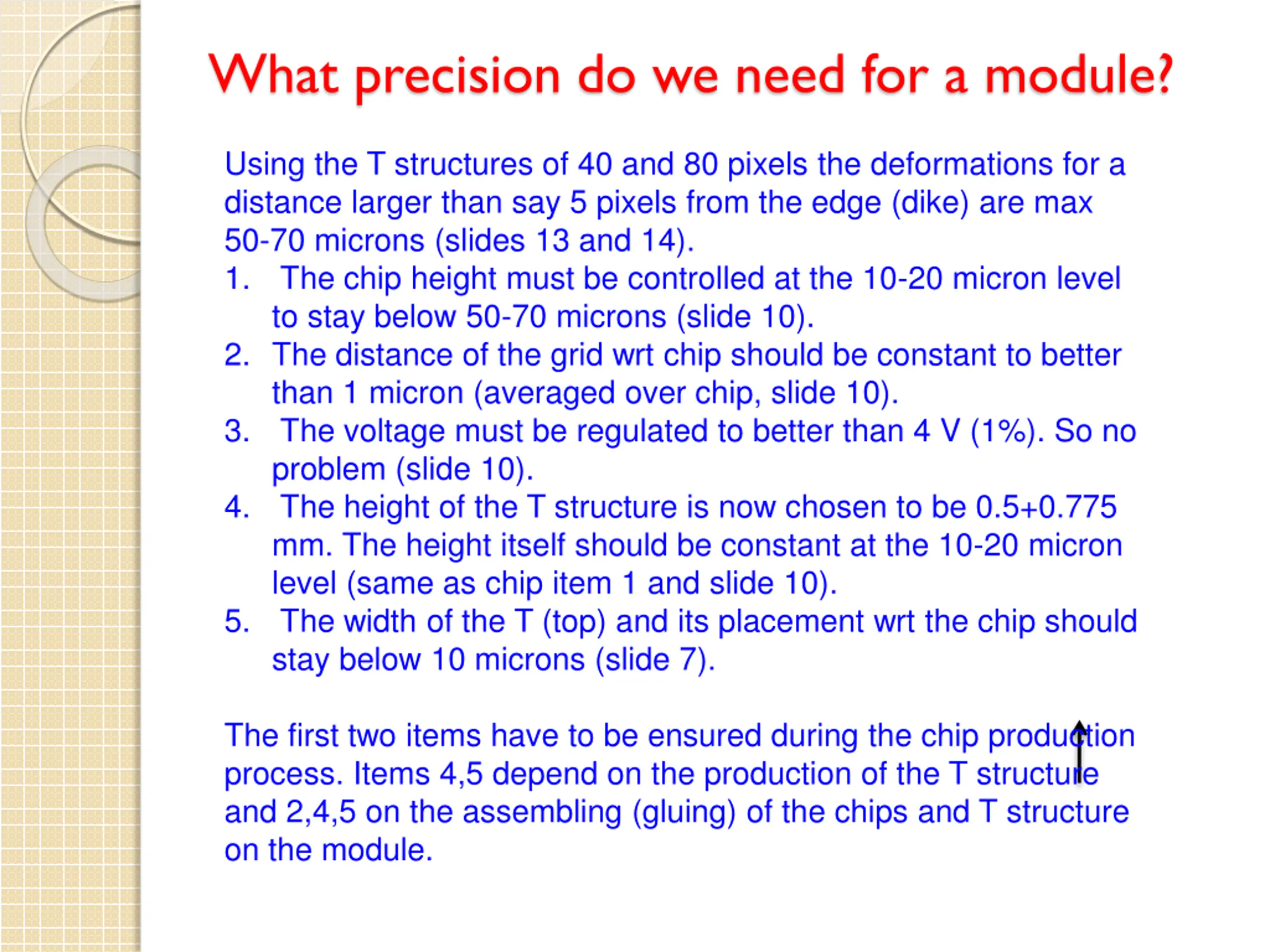 What precision do we need for a module?

Using the T structures of 40 and 80 pixels the deformations for a distance larger than say 5 pixels from the edge (dike) are max 50-70 microns (slides 13 and 14).

1. The chip height must be controlled at the 10-20 micron level to stay below 50-70 microns (slide 10).
2. The distance of the grid wrt chip should be constant to better than 1 micron (averaged over chip, slide 10).
3. The voltage must be regulated to better than 4 V (1%). So no problem (slide 10).
4. The height of the T structure is now chosen to be 0.5+0.775 mm. The height itself should be constant at the 10-20 micron level (same as chip item 1 and slide 10).
5. The width of the T (top) and its placement wrt the chip should stay below 10 microns (slide 7).

The first two items have to be ensured during the chip production process. Items 4,5 depend on the production of the T structure and 2,4,5 on the assembling (gluing) of the chips and T structure on the module.